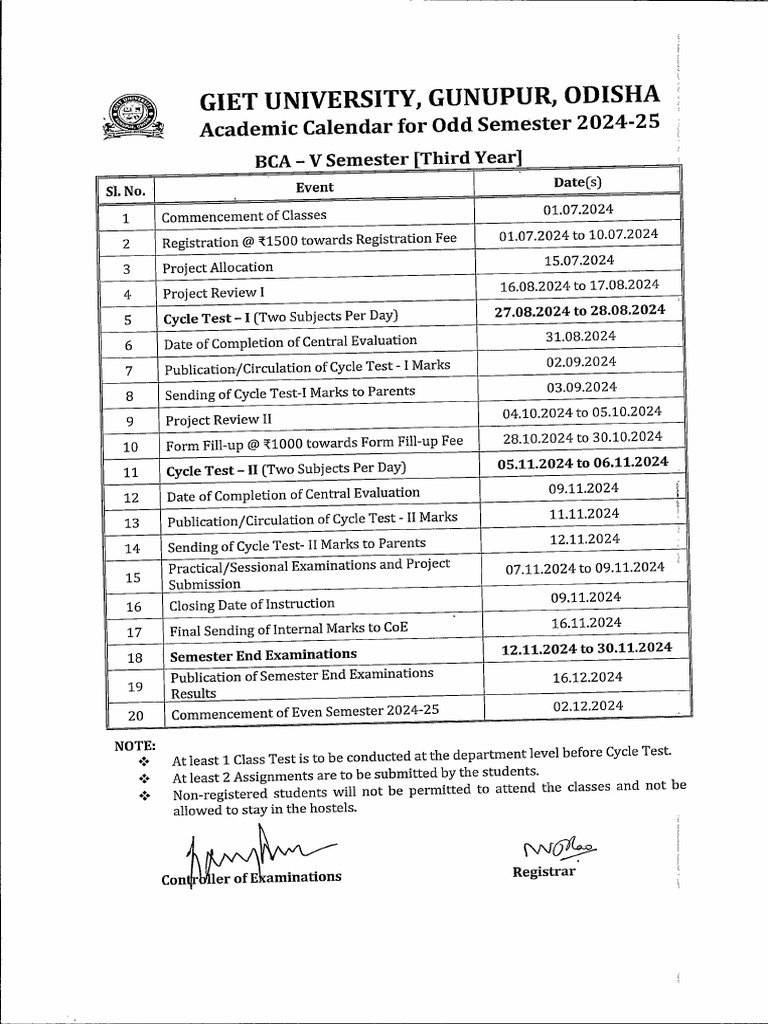 GIET UNIVERSITY, GUNUPUR, ODISHA
Academic Calendar for Odd Semester 2024-25

BCA – V Semester [Third Year]

| Sl. No. | Event | Date(s) |
|---|---|---|
| 1 | Commencement of Classes | 01.07.2024 |
| 2 | Registration @ ₹1500 towards Registration Fee | 01.07.2024 to 10.07.2024 |
| 3 | Project Allocation | 15.07.2024 |
| 4 | Project Review I | 16.08.2024 to 17.08.2024 |
| 5 | **Cycle Test – I** (Two Subjects Per Day) | **27.08.2024 to 28.08.2024** |
| 6 | Date of Completion of Central Evaluation | 31.08.2024 |
| 7 | Publication/Circulation of Cycle Test - I Marks | 02.09.2024 |
| 8 | Sending of Cycle Test-I Marks to Parents | 03.09.2024 |
| 9 | Project Review II | 04.10.2024 to 05.10.2024 |
| 10 | Form Fill-up @ ₹1000 towards Form Fill-up Fee | 28.10.2024 to 30.10.2024 |
| 11 | **Cycle Test – II** (Two Subjects Per Day) | **05.11.2024 to 06.11.2024** |
| 12 | Date of Completion of Central Evaluation | 09.11.2024 |
| 13 | Publication/Circulation of Cycle Test - II Marks | 11.11.2024 |
| 14 | Sending of Cycle Test- II Marks to Parents | 12.11.2024 |
| 15 | Practical/Sessional Examinations and Project Submission | 07.11.2024 to 09.11.2024 |
| 16 | Closing Date of Instruction | 09.11.2024 |
| 17 | Final Sending of Internal Marks to CoE | 16.11.2024 |
| 18 | **Semester End Examinations** | **12.11.2024 to 30.11.2024** |
| 19 | Publication of Semester End Examinations Results | 16.12.2024 |
| 20 | Commencement of Even Semester 2024-25 | 02.12.2024 |

NOTE:
❖ At least 1 Class Test is to be conducted at the department level before Cycle Test.
❖ At least 2 Assignments are to be submitted by the students.
❖ Non-registered students will not be permitted to attend the classes and not be allowed to stay in the hostels.

Controller of Examinations

Registrar